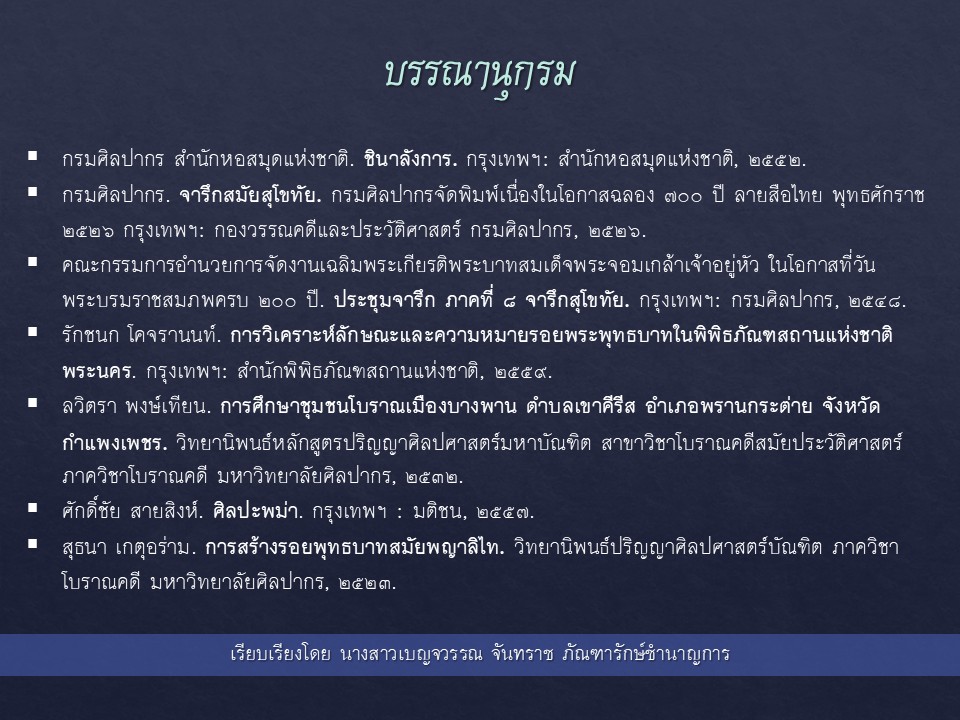 บรรณานุกรม

▪ กรมศิลปากร สำนักหอสมุดแห่งชาติ. ชินาลังการ. กรุงเทพฯ: สำนักหอสมุดแห่งชาติ, ๒๕๕๒.

▪ กรมศิลปากร. จารึกสมัยสุโขทัย. กรมศิลปากรจัดพิมพ์เนื่องในโอกาสฉลอง ๗๐๐ ปี ลายสือไทย พุทธศักราช ๒๕๒๖ กรุงเทพฯ: กองวรรณคดีและประวัติศาสตร์ กรมศิลปากร, ๒๕๒๖.

▪ คณะกรรมการอำนวยการจัดงานเฉลิมพระเกียรติพระบาทสมเด็จพระจอมเกล้าเจ้าอยู่หัว ในโอกาสที่วันพระบรมราชสมภพครบ ๒๐๐ ปี. ประชุมจารึก ภาคที่ ๘ จารึกสุโขทัย. กรุงเทพฯ: กรมศิลปากร, ๒๕๔๘.

▪ รักชนก โคจรานนท์. การวิเคราะห์ลักษณะและความหมายรอยพระพุทธบาทในพิพิธภัณฑสถานแห่งชาติ พระนคร. กรุงเทพฯ: สำนักพิพิธภัณฑสถานแห่งชาติ, ๒๕๕๙.

▪ ลวิตรา พงษ์เทียน. การศึกษาชุมชนโบราณเมืองบางพาน ตำบลเขาคีรีส อำเภอพรานกระต่าย จังหวัดกำแพงเพชร. วิทยานิพนธ์หลักสูตรปริญญาศิลปศาสตร์มหาบัณฑิต สาขาวิชาโบราณคดีสมัยประวัติศาสตร์ ภาควิชาโบราณคดี มหาวิทยาลัยศิลปากร, ๒๕๓๒.

▪ ศักดิ์ชัย สายสิงห์. ศิลปะพม่า. กรุงเทพฯ : มติชน, ๒๕๕๗.

▪ สุธนา เกตุอร่าม. การสร้างรอยพุทธบาทสมัยพญาลิไท. วิทยานิพนธ์ปริญญาศิลปศาสตร์บัณฑิต ภาควิชาโบราณคดี มหาวิทยาลัยศิลปากร, ๒๕๒๓.

เรียบเรียงโดย นางสาวเบญจวรรณ จันทราช ภัณฑารักษ์ชำนาญการ